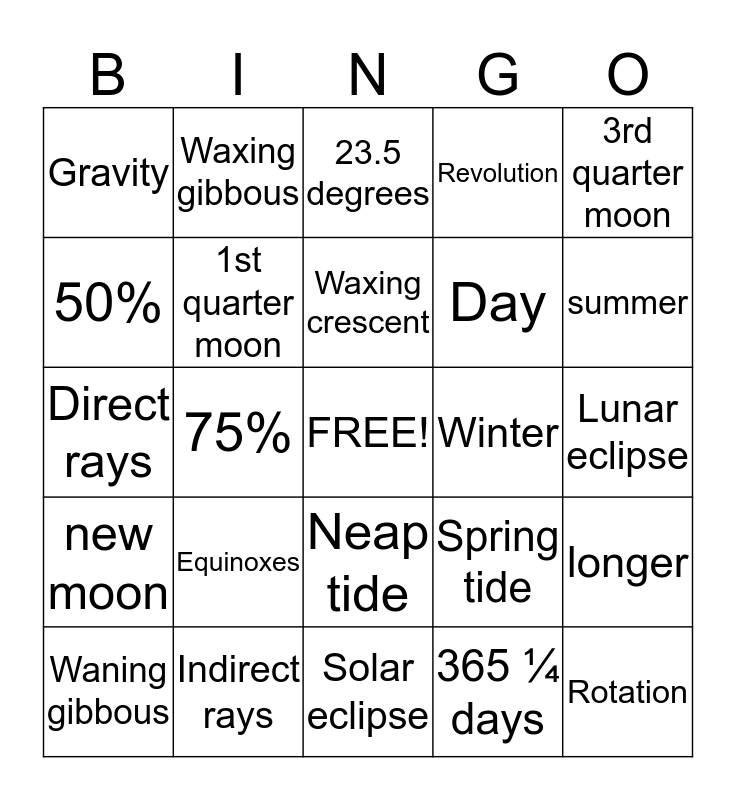 | B | I | N | G | O |
|---|---|---|---|---|
| Gravity | Waxing gibbous | 23.5 degrees | Revolution | 3rd quarter moon |
| 50% | 1st quarter moon | Waxing crescent | Day | summer |
| Direct rays | 75% | FREE! | Winter | Lunar eclipse |
| new moon | Equinoxes | Neap tide | Spring tide | longer |
| Waning gibbous | Indirect rays | Solar eclipse | 365 ¼ days | Rotation |